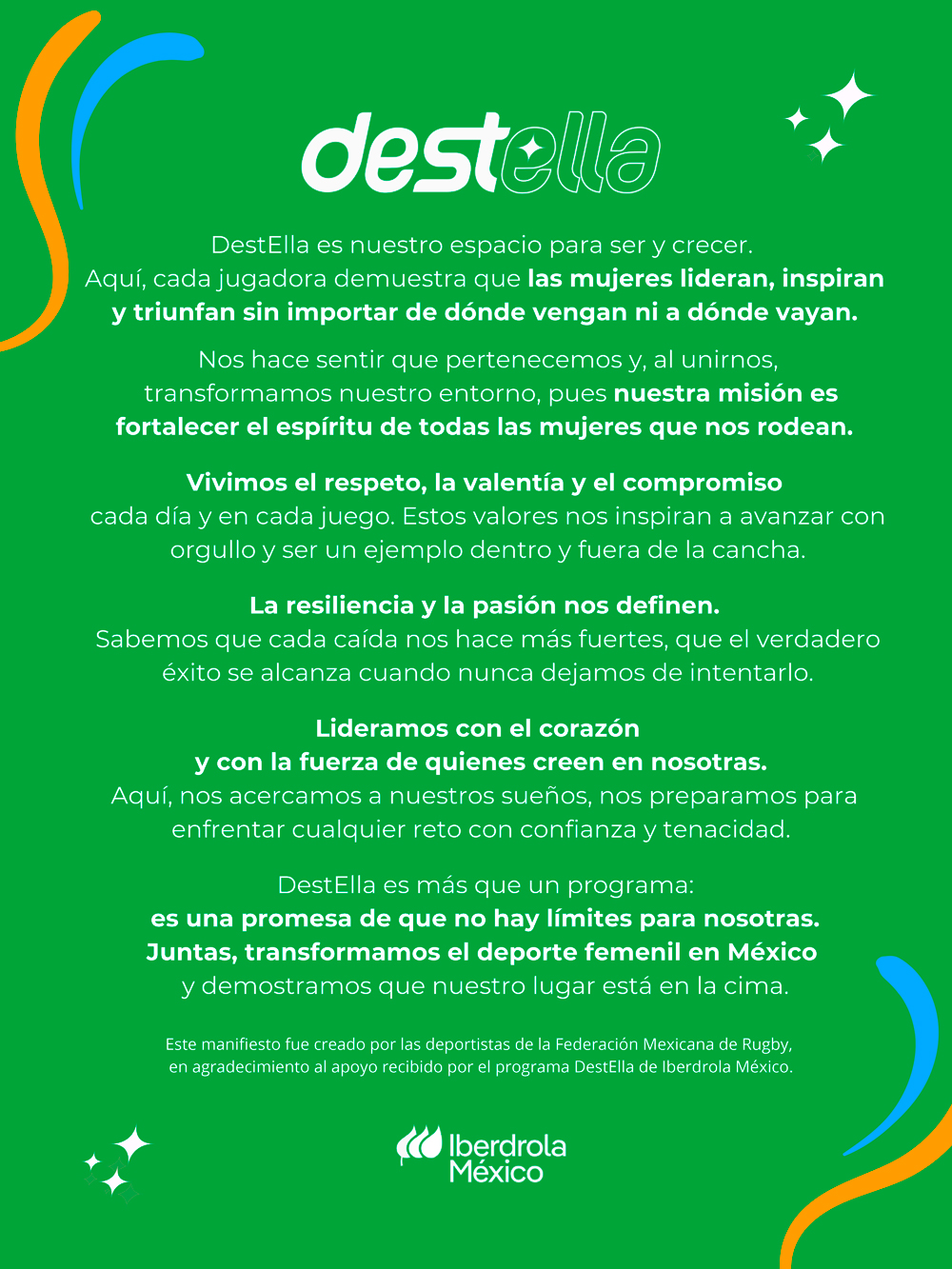 destella

DestElla es nuestro espacio para ser y crecer. Aquí, cada jugadora demuestra que las mujeres lideran, inspiran y triunfan sin importar de dónde vengan ni a dónde vayan.

Nos hace sentir que pertenecemos y, al unirnos, transformamos nuestro entorno, pues nuestra misión es fortalecer el espíritu de todas las mujeres que nos rodean.

Vivimos el respeto, la valentía y el compromiso cada día y en cada juego. Estos valores nos inspiran a avanzar con orgullo y ser un ejemplo dentro y fuera de la cancha.

La resiliencia y la pasión nos definen. Sabemos que cada caída nos hace más fuertes, que el verdadero éxito se alcanza cuando nunca dejamos de intentarlo.

Lideramos con el corazón y con la fuerza de quienes creen en nosotras. Aquí, nos acercamos a nuestros sueños, nos preparamos para enfrentar cualquier reto con confianza y tenacidad.

DestElla es más que un programa: es una promesa de que no hay límites para nosotras. Juntas, transformamos el deporte femenil en México y demostramos que nuestro lugar está en la cima.

Este manifiesto fue creado por las deportistas de la Federación Mexicana de Rugby, en agradecimiento al apoyo recibido por el programa DestElla de Iberdrola México.

Iberdrola México